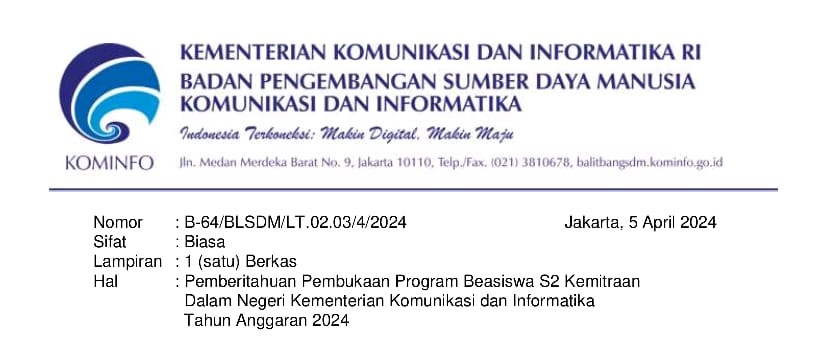 KOMINFO

KEMENTERIAN KOMUNIKASI DAN INFORMATIKA RI
BADAN PENGEMBANGAN SUMBER DAYA MANUSIA KOMUNIKASI DAN INFORMATIKA
Indonesia Terkoneksi: Makin Digital, Makin Maju
Jln. Medan Merdeka Barat No. 9, Jakarta 10110, Telp./Fax. (021) 3810678, balitbangsdm.kominfo.go.id

Nomor : B-64/BLSDM/LT.02.03/4/2024
Jakarta, 5 April 2024
Sifat : Biasa
Lampiran : 1 (satu) Berkas
Hal : Pemberitahuan Pembukaan Program Beasiswa S2 Kemitraan Dalam Negeri Kementerian Komunikasi dan Informatika Tahun Anggaran 2024